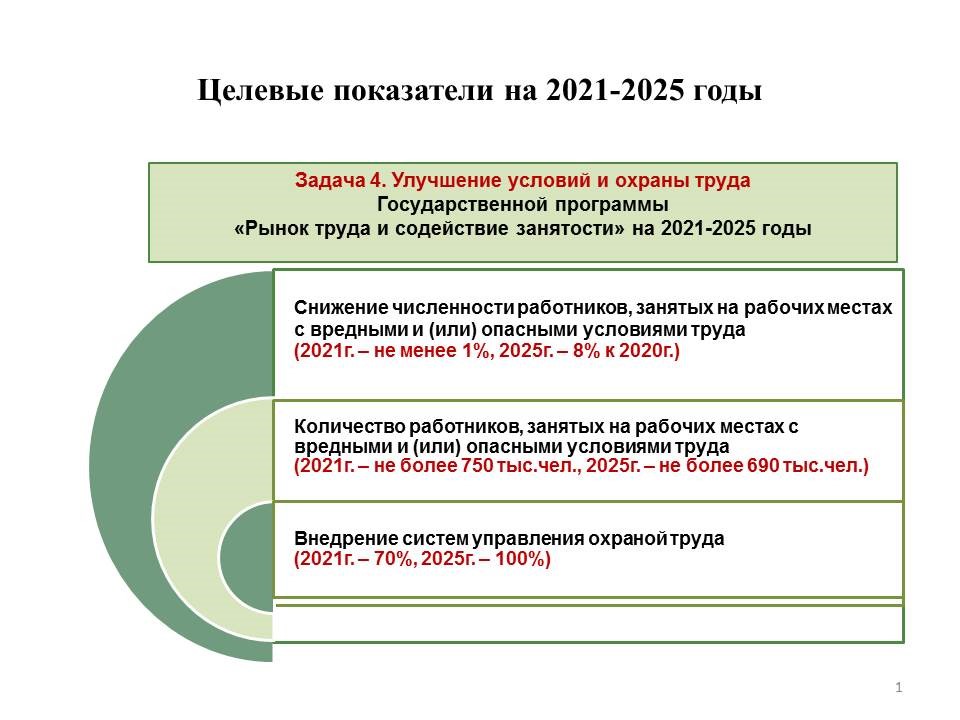 Целевые показатели на 2021-2025 годы

Задача 4. Улучшение условий и охраны труда
Государственной программы
«Рынок труда и содействие занятости» на 2021-2025 годы

Снижение численности работников, занятых на рабочих местах с вредными и (или) опасными условиями труда
(2021г. – не менее 1%, 2025г. – 8% к 2020г.)

Количество работников, занятых на рабочих местах с вредными и (или) опасными условиями труда
(2021г. – не более 750 тыс.чел., 2025г. – не более 690 тыс.чел.)

Внедрение систем управления охраной труда
(2021г. – 70%, 2025г. – 100%)

1